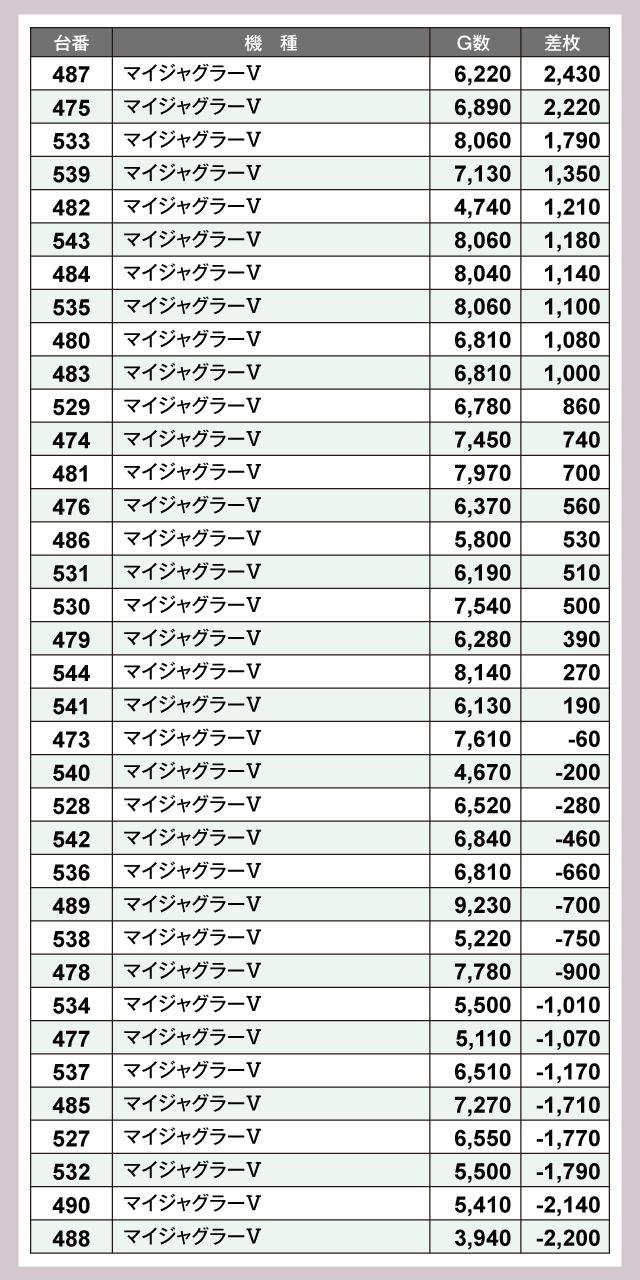 | 台番 | 機　種 | G数 | 差枚 |
|---|---|---|---|
| 487 | マイジャグラーV | 6,220 | 2,430 |
| 475 | マイジャグラーV | 6,890 | 2,220 |
| 533 | マイジャグラーV | 8,060 | 1,790 |
| 539 | マイジャグラーV | 7,130 | 1,350 |
| 482 | マイジャグラーV | 4,740 | 1,210 |
| 543 | マイジャグラーV | 8,060 | 1,180 |
| 484 | マイジャグラーV | 8,040 | 1,140 |
| 535 | マイジャグラーV | 8,060 | 1,100 |
| 480 | マイジャグラーV | 6,810 | 1,080 |
| 483 | マイジャグラーV | 6,810 | 1,000 |
| 529 | マイジャグラーV | 6,780 | 860 |
| 474 | マイジャグラーV | 7,450 | 740 |
| 481 | マイジャグラーV | 7,970 | 700 |
| 476 | マイジャグラーV | 6,370 | 560 |
| 486 | マイジャグラーV | 5,800 | 530 |
| 531 | マイジャグラーV | 6,190 | 510 |
| 530 | マイジャグラーV | 7,540 | 500 |
| 479 | マイジャグラーV | 6,280 | 390 |
| 544 | マイジャグラーV | 8,140 | 270 |
| 541 | マイジャグラーV | 6,130 | 190 |
| 473 | マイジャグラーV | 7,610 | -60 |
| 540 | マイジャグラーV | 4,670 | -200 |
| 528 | マイジャグラーV | 6,520 | -280 |
| 542 | マイジャグラーV | 6,840 | -460 |
| 536 | マイジャグラーV | 6,810 | -660 |
| 489 | マイジャグラーV | 9,230 | -700 |
| 538 | マイジャグラーV | 5,220 | -750 |
| 478 | マイジャグラーV | 7,780 | -900 |
| 534 | マイジャグラーV | 5,500 | -1,010 |
| 477 | マイジャグラーV | 5,110 | -1,070 |
| 537 | マイジャグラーV | 6,510 | -1,170 |
| 485 | マイジャグラーV | 7,270 | -1,710 |
| 527 | マイジャグラーV | 6,550 | -1,770 |
| 532 | マイジャグラーV | 5,500 | -1,790 |
| 490 | マイジャグラーV | 5,410 | -2,140 |
| 488 | マイジャグラーV | 3,940 | -2,200 |